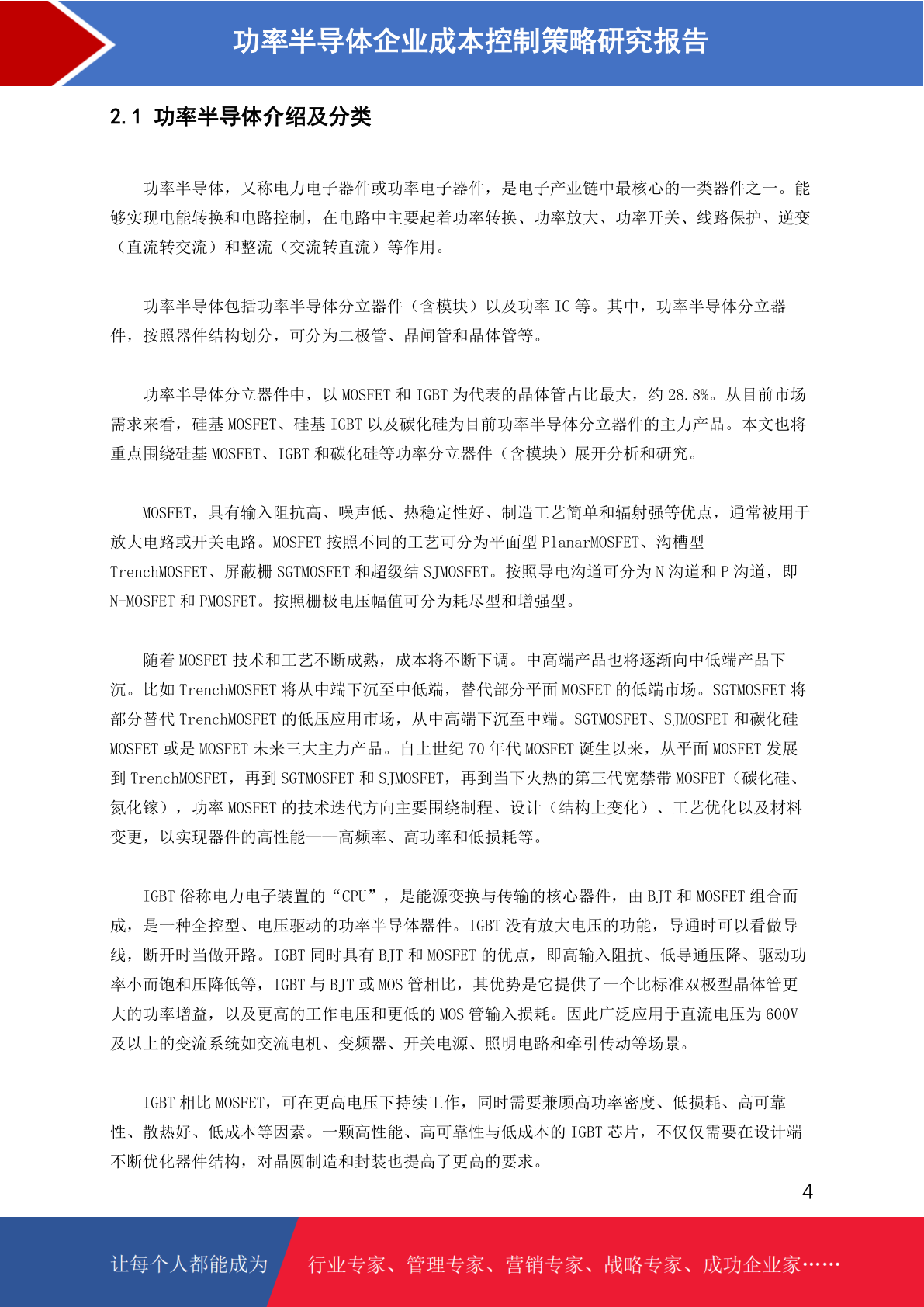 功率半导体企业成本控制策略研究报告

2.1 功率半导体介绍及分类

功率半导体，又称电力电子器件或功率电子器件，是电子产业链中最核心的一类器件之一。能够实现电能转换和电路控制，在电路中主要起着功率转换、功率放大、功率开关、线路保护、逆变（直流转交流）和整流（交流转直流）等作用。

功率半导体包括功率半导体分立器件（含模块）以及功率 IC 等。其中，功率半导体分立器件，按照器件结构划分，可分为二极管、晶闸管和晶体管等。

功率半导体分立器件中，以 MOSFET 和 IGBT 为代表的晶体管占比最大，约 28.8%。从目前市场需求来看，硅基 MOSFET、硅基 IGBT 以及碳化硅为目前功率半导体分立器件的主力产品。本文也将重点围绕硅基 MOSFET、IGBT 和碳化硅等功率分立器件（含模块）展开分析和研究。

MOSFET，具有输入阻抗高、噪声低、热稳定性好、制造工艺简单和辐射强等优点，通常被用于放大电路或开关电路。MOSFET 按照不同的工艺可分为平面型 PlanarMOSFET、沟槽型 TrenchMOSFET、屏蔽栅 SGTMOSFET 和超级结 SJMOSFET。按照导电沟道可分为 N 沟道和 P 沟道，即 N-MOSFET 和 PMOSFET。按照栅极电压幅值可分为耗尽型和增强型。

随着 MOSFET 技术和工艺不断成熟，成本将不断下调。中高端产品也将逐渐向中低端产品下沉。比如 TrenchMOSFET 将从中端下沉至中低端，替代部分平面 MOSFET 的低端市场。SGTMOSFET 将部分替代 TrenchMOSFET 的低压应用市场，从中高端下沉至中端。SGTMOSFET、SJMOSFET 和碳化硅 MOSFET 或是 MOSFET 未来三大主力产品。自上世纪 70 年代 MOSFET 诞生以来，从平面 MOSFET 发展到 TrenchMOSFET，再到 SGTMOSFET 和 SJMOSFET，再到当下火热的第三代宽禁带 MOSFET（碳化硅、氮化镓），功率 MOSFET 的技术迭代方向主要围绕制程、设计（结构上变化）、工艺优化以及材料变更，以实现器件的高性能——高频率、高功率和低损耗等。

IGBT 俗称电力电子装置的“CPU”，是能源变换与传输的核心器件，由 BJT 和 MOSFET 组合而成，是一种全控型、电压驱动的功率半导体器件。IGBT 没有放大电压的功能，导通时可以看做导线，断开时当做开路。IGBT 同时具有 BJT 和 MOSFET 的优点，即高输入阻抗、低导通压降、驱动功率小而饱和压降低等，IGBT 与 BJT 或 MOS 管相比，其优势是它提供了一个比标准双极型晶体管更大的功率增益，以及更高的工作电压和更低的 MOS 管输入损耗。因此广泛应用于直流电压为 600V 及以上的变流系统如交流电机、变频器、开关电源、照明电路和牵引传动等场景。

IGBT 相比 MOSFET，可在更高电压下持续工作，同时需要兼顾高功率密度、低损耗、高可靠性、散热好、低成本等因素。一颗高性能、高可靠性与低成本的 IGBT 芯片，不仅仅需要在设计端不断优化器件结构，对晶圆制造和封装也提高了更高的要求。

4

让每个人都能成为 行业专家、管理专家、营销专家、战略专家、成功企业家……